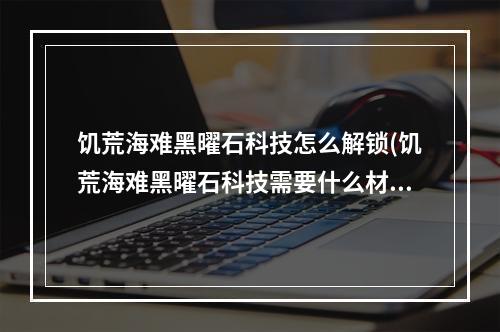 饥荒海难黑曜石科技怎么解锁(饥荒海难黑曜石科技需要什么材...